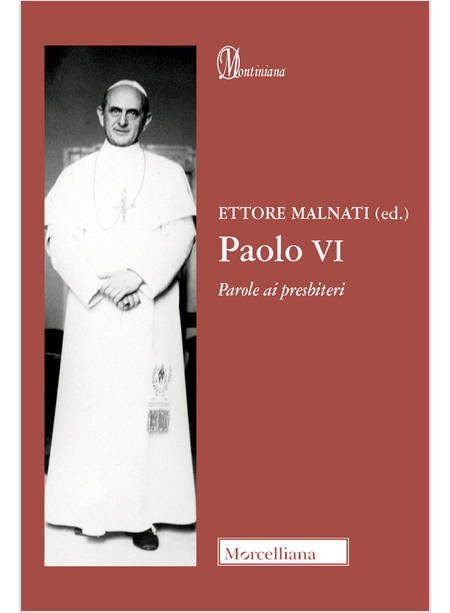 Montiniana

ETTORE MALNATI (ed.)

Paolo VI

Parole ai presbiteri

Morcelliana